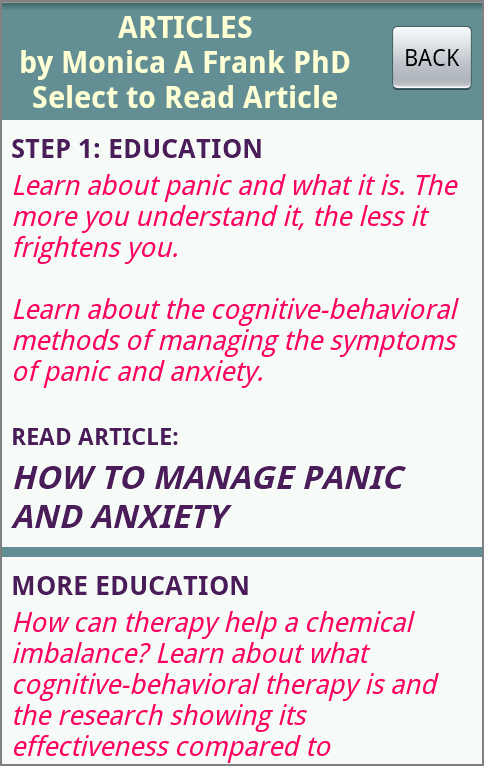 ARTICLES
by Monica A Frank PhD
Select to Read Article

BACK

STEP 1: EDUCATION

Learn about panic and what it is. The more you understand it, the less it frightens you.

Learn about the cognitive-behavioral methods of managing the symptoms of panic and anxiety.

READ ARTICLE:

HOW TO MANAGE PANIC AND ANXIETY

MORE EDUCATION

How can therapy help a chemical imbalance? Learn about what cognitive-behavioral therapy is and the research showing its effectiveness compared to